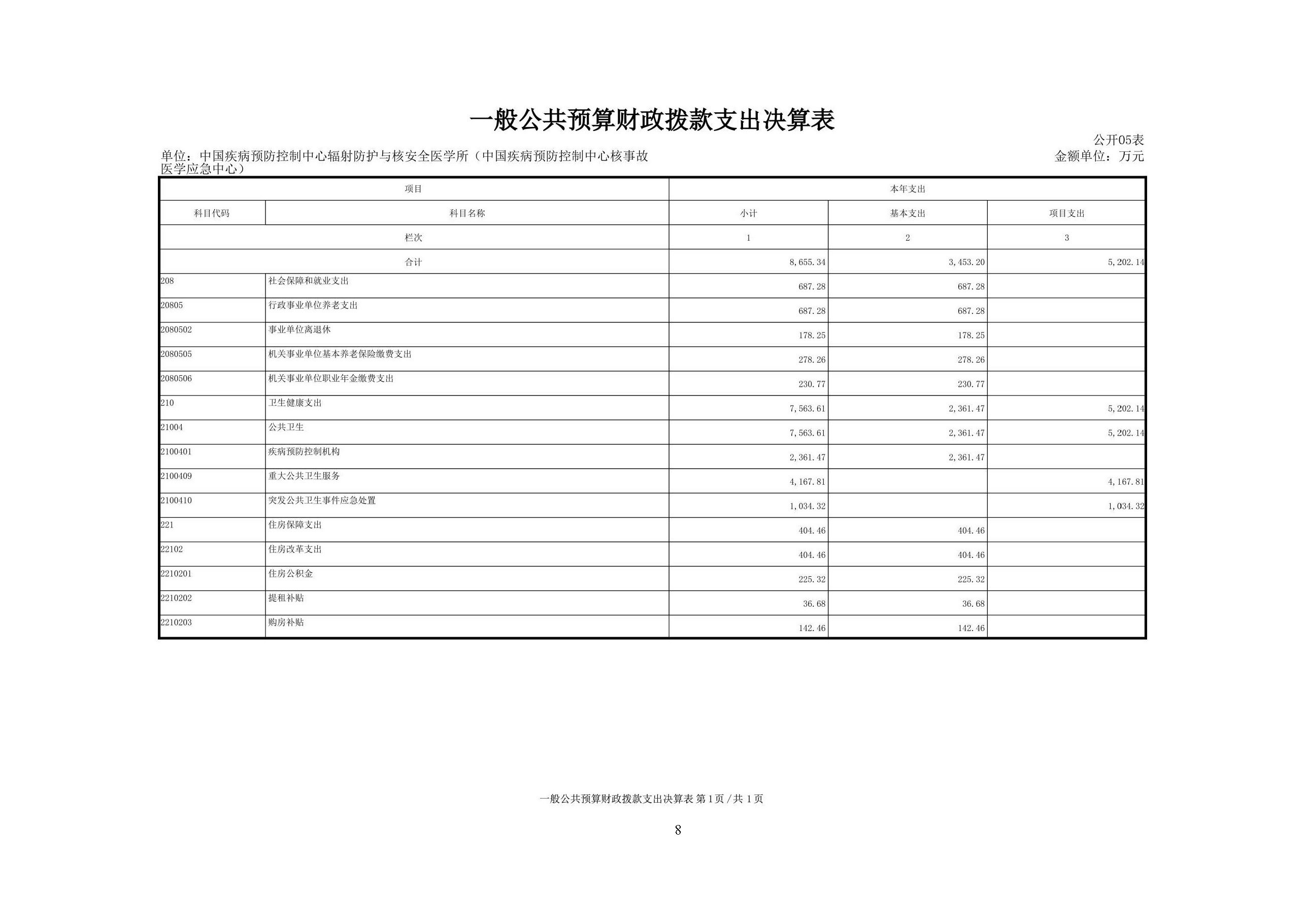 一般公共预算财政拨款支出决算表

公开05表

单位：中国疾病预防控制中心辐射防护与核安全医学所（中国疾病预防控制中心核事故医学应急中心）

金额单位：万元

| 项目 | | 本年支出 | | |
|---|---|---|---|---|
| 科目代码 | 科目名称 | 小计 | 基本支出 | 项目支出 |
| 栏次 | | 1 | 2 | 3 |
| 合计 | | 8,655.34 | 3,453.20 | 5,202.14 |
| 208 | 社会保障和就业支出 | 687.28 | 687.28 | |
| 20805 | 行政事业单位养老支出 | 687.28 | 687.28 | |
| 2080502 | 事业单位离退休 | 178.25 | 178.25 | |
| 2080505 | 机关事业单位基本养老保险缴费支出 | 278.26 | 278.26 | |
| 2080506 | 机关事业单位职业年金缴费支出 | 230.77 | 230.77 | |
| 210 | 卫生健康支出 | 7,563.61 | 2,361.47 | 5,202.14 |
| 21004 | 公共卫生 | 7,563.61 | 2,361.47 | 5,202.14 |
| 2100401 | 疾病预防控制机构 | 2,361.47 | 2,361.47 | |
| 2100409 | 重大公共卫生服务 | 4,167.81 | | 4,167.81 |
| 2100410 | 突发公共卫生事件应急处置 | 1,034.32 | | 1,034.32 |
| 221 | 住房保障支出 | 404.46 | 404.46 | |
| 22102 | 住房改革支出 | 404.46 | 404.46 | |
| 2210201 | 住房公积金 | 225.32 | 225.32 | |
| 2210202 | 提租补贴 | 36.68 | 36.68 | |
| 2210203 | 购房补贴 | 142.46 | 142.46 | |

一般公共预算财政拨款支出决算表 第1页/共1页

8